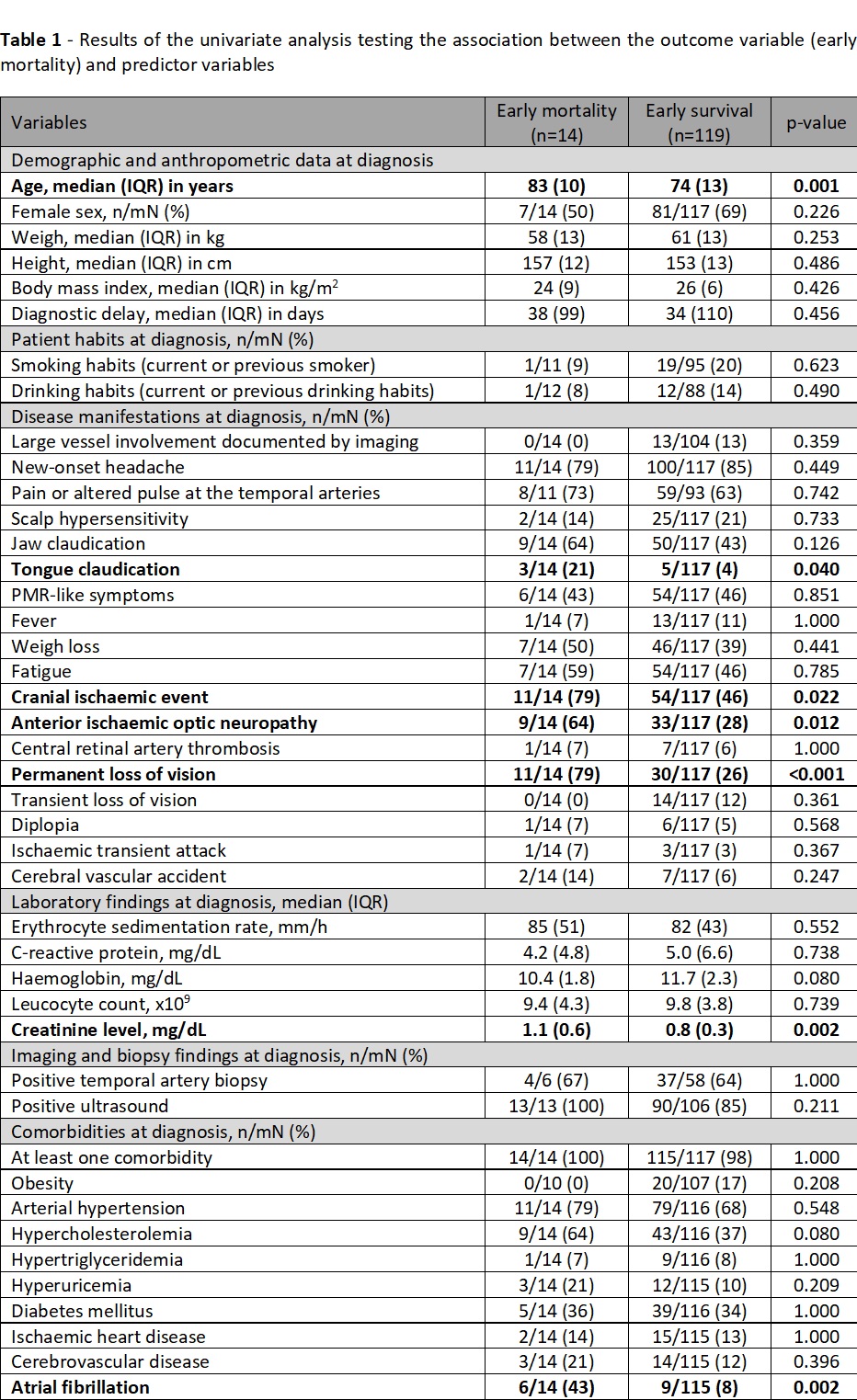 **Table 1** - Results of the univariate analysis testing the association between the outcome variable (early mortality) and predictor variables

| Variables | Early mortality (n=14) | Early survival (n=119) | p-value |
|---|---|---|---|
| Demographic and anthropometric data at diagnosis | | | |
| **Age, median (IQR) in years** | **83 (10)** | **74 (13)** | **0.001** |
| Female sex, n/mN (%) | 7/14 (50) | 81/117 (69) | 0.226 |
| Weigh, median (IQR) in kg | 58 (13) | 61 (13) | 0.253 |
| Height, median (IQR) in cm | 157 (12) | 153 (13) | 0.486 |
| Body mass index, median (IQR) in kg/m$^2$ | 24 (9) | 26 (6) | 0.426 |
| Diagnostic delay, median (IQR) in days | 38 (99) | 34 (110) | 0.456 |
| Patient habits at diagnosis, n/mN (%) | | | |
| Smoking habits (current or previous smoker) | 1/11 (9) | 19/95 (20) | 0.623 |
| Drinking habits (current or previous drinking habits) | 1/12 (8) | 12/88 (14) | 0.490 |
| Disease manifestations at diagnosis, n/mN (%) | | | |
| Large vessel involvement documented by imaging | 0/14 (0) | 13/104 (13) | 0.359 |
| New-onset headache | 11/14 (79) | 100/117 (85) | 0.449 |
| Pain or altered pulse at the temporal arteries | 8/11 (73) | 59/93 (63) | 0.742 |
| Scalp hypersensitivity | 2/14 (14) | 25/117 (21) | 0.733 |
| Jaw claudication | 9/14 (64) | 50/117 (43) | 0.126 |
| **Tongue claudication** | **3/14 (21)** | **5/117 (4)** | **0.040** |
| PMR-like symptoms | 6/14 (43) | 54/117 (46) | 0.851 |
| Fever | 1/14 (7) | 13/117 (11) | 1.000 |
| Weigh loss | 7/14 (50) | 46/117 (39) | 0.441 |
| Fatigue | 7/14 (59) | 54/117 (46) | 0.785 |
| **Cranial ischaemic event** | **11/14 (79)** | **54/117 (46)** | **0.022** |
| **Anterior ischaemic optic neuropathy** | **9/14 (64)** | **33/117 (28)** | **0.012** |
| Central retinal artery thrombosis | 1/14 (7) | 7/117 (6) | 1.000 |
| **Permanent loss of vision** | **11/14 (79)** | **30/117 (26)** | **<0.001** |
| Transient loss of vision | 0/14 (0) | 14/117 (12) | 0.361 |
| Diplopia | 1/14 (7) | 6/117 (5) | 0.568 |
| Ischaemic transient attack | 1/14 (7) | 3/117 (3) | 0.367 |
| Cerebral vascular accident | 2/14 (14) | 7/117 (6) | 0.247 |
| Laboratory findings at diagnosis, median (IQR) | | | |
| Erythrocyte sedimentation rate, mm/h | 85 (51) | 82 (43) | 0.552 |
| C-reactive protein, mg/dL | 4.2 (4.8) | 5.0 (6.6) | 0.738 |
| Haemoglobin, mg/dL | 10.4 (1.8) | 11.7 (2.3) | 0.080 |
| Leucocyte count, x10$^9$ | 9.4 (4.3) | 9.8 (3.8) | 0.739 |
| **Creatinine level, mg/dL** | **1.1 (0.6)** | **0.8 (0.3)** | **0.002** |
| Imaging and biopsy findings at diagnosis, n/mN (%) | | | |
| Positive temporal artery biopsy | 4/6 (67) | 37/58 (64) | 1.000 |
| Positive ultrasound | 13/13 (100) | 90/106 (85) | 0.211 |
| Comorbidities at diagnosis, n/mN (%) | | | |
| At least one comorbidity | 14/14 (100) | 115/117 (98) | 1.000 |
| Obesity | 0/10 (0) | 20/107 (17) | 0.208 |
| Arterial hypertension | 11/14 (79) | 79/116 (68) | 0.548 |
| Hypercholesterolemia | 9/14 (64) | 43/116 (37) | 0.080 |
| Hypertriglyceridemia | 1/14 (7) | 9/116 (8) | 1.000 |
| Hyperuricemia | 3/14 (21) | 12/115 (10) | 0.209 |
| Diabetes mellitus | 5/14 (36) | 39/116 (34) | 1.000 |
| Ischaemic heart disease | 2/14 (14) | 15/115 (13) | 1.000 |
| Cerebrovascular disease | 3/14 (21) | 14/115 (12) | 0.396 |
| **Atrial fibrillation** | **6/14 (43)** | **9/115 (8)** | **0.002** |